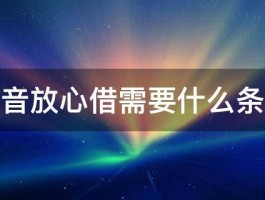 音放心借需要什么条